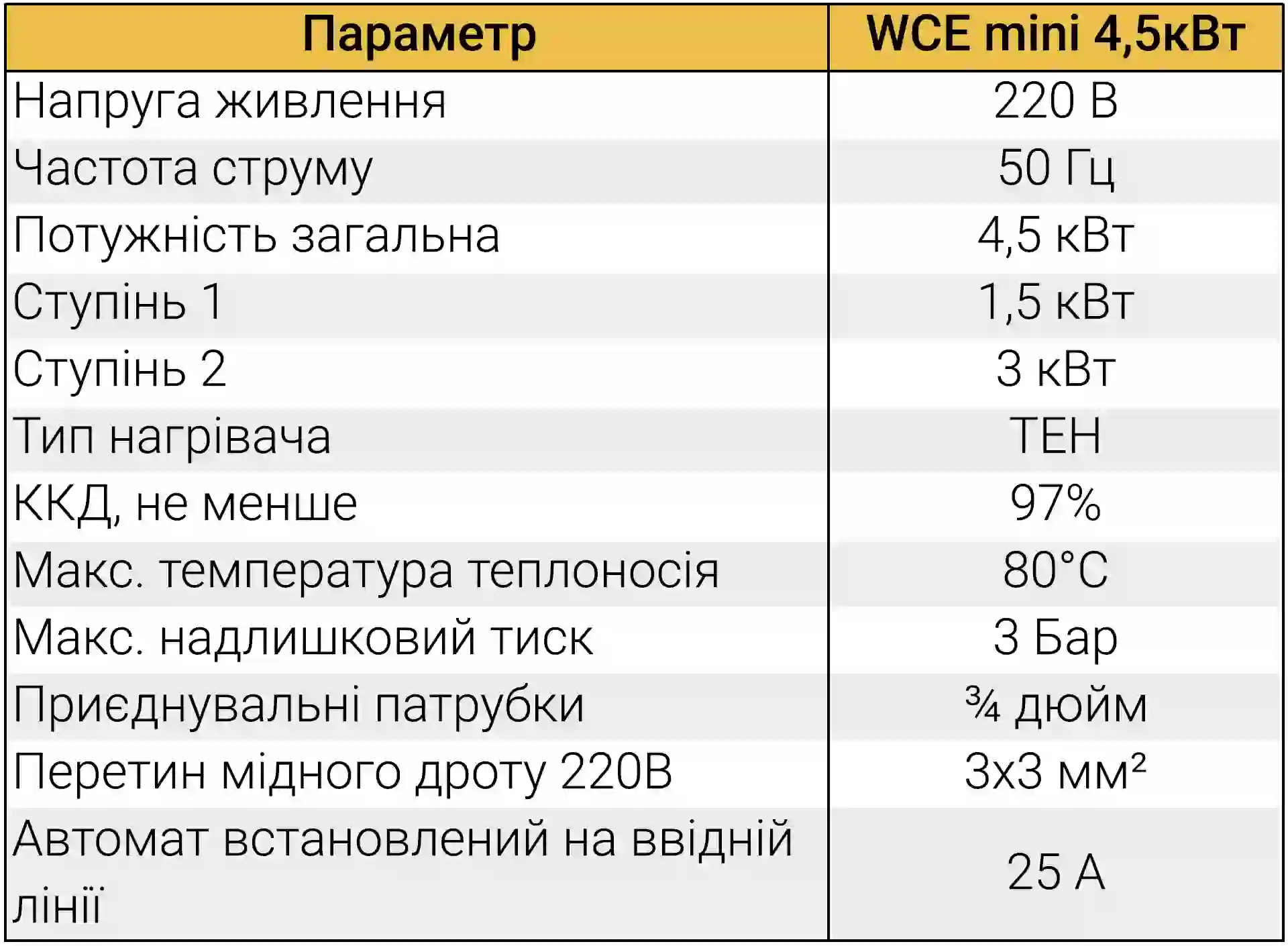 | Параметр | WCE mini 4,5кВт |
|---|---|
| Напруга живлення | 220 В |
| Частота струму | 50 Гц |
| Потужність загальна | 4,5 кВт |
| Ступінь 1 | 1,5 кВт |
| Ступінь 2 | 3 кВт |
| Тип нагрівача | ТЕН |
| ККД, не менше | 97% |
| Макс. температура теплоносія | 80°C |
| Макс. надлишковий тиск | 3 Бар |
| Приєднувальні патрубки | ¾ дюйм |
| Перетин мідного дроту 220В | 3х3 мм² |
| Автомат встановлений на ввідній лінії | 25 А |